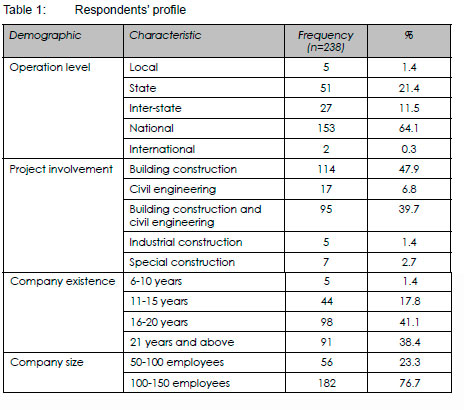 Table 1: Respondents' profile

| Demographic | Characteristic | Frequency (n=238) | % |
|---|---|---|---|
| Operation level | Local | 5 | 1.4 |
| | State | 51 | 21.4 |
| | Inter-state | 27 | 11.5 |
| | National | 153 | 64.1 |
| | International | 2 | 0.3 |
| Project involvement | Building construction | 114 | 47.9 |
| | Civil engineering | 17 | 6.8 |
| | Building construction and civil engineering | 95 | 39.7 |
| | Industrial construction | 5 | 1.4 |
| | Special construction | 7 | 2.7 |
| Company existence | 6-10 years | 5 | 1.4 |
| | 11-15 years | 44 | 17.8 |
| | 16-20 years | 98 | 41.1 |
| | 21 years and above | 91 | 38.4 |
| Company size | 50-100 employees | 56 | 23.3 |
| | 100-150 employees | 182 | 76.7 |